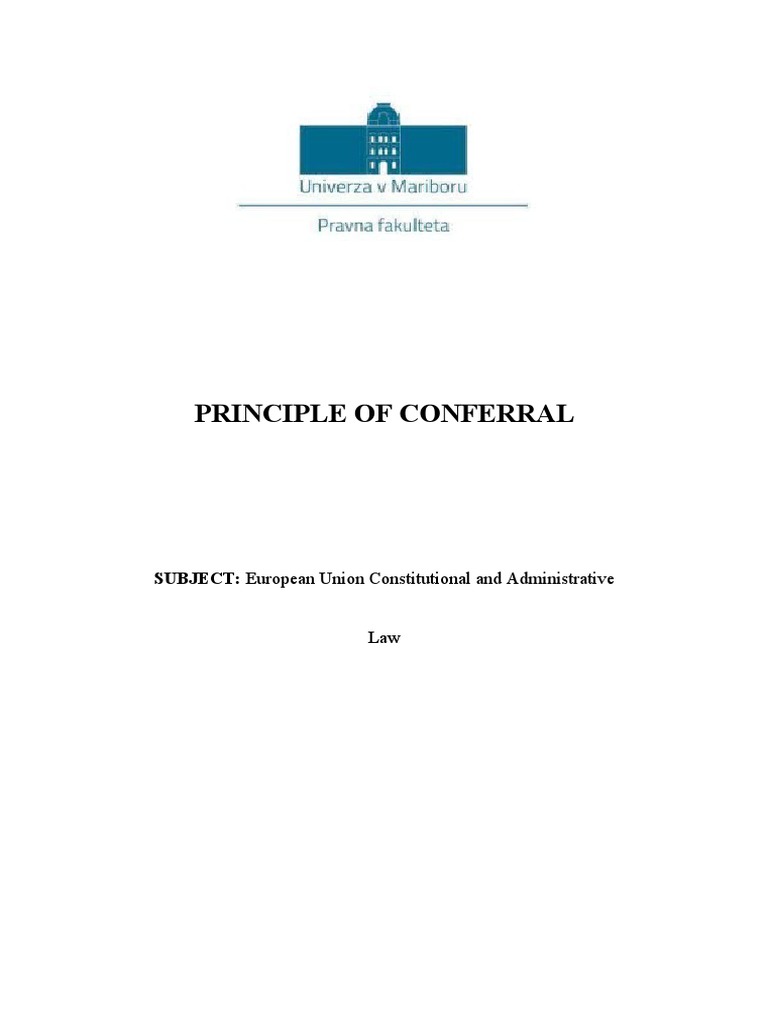 Univerza v Mariboru

Pravna fakulteta

PRINCIPLE OF CONFERRAL

SUBJECT: European Union Constitutional and Administrative Law